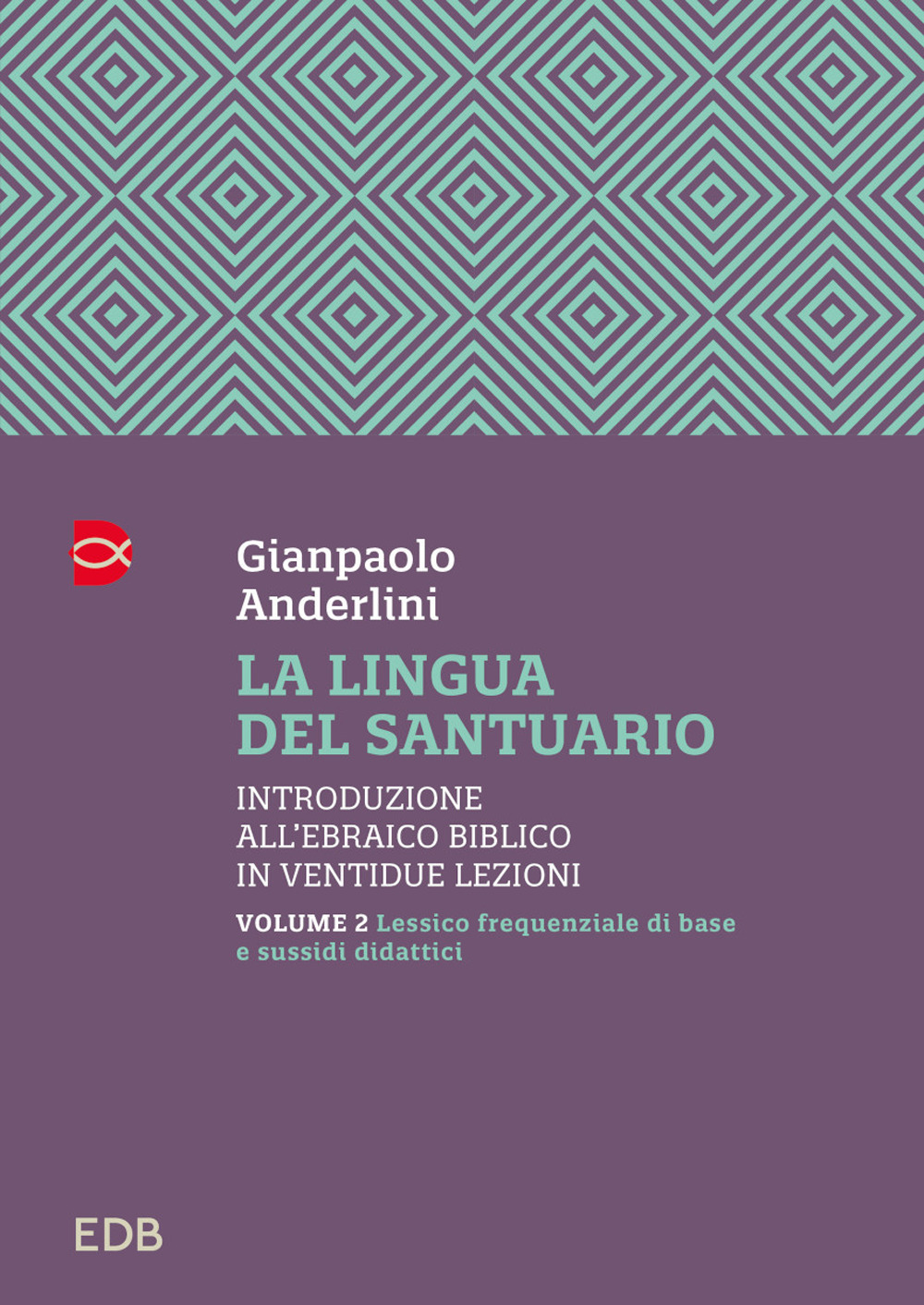 Gianpaolo Anderlini

LA LINGUA DEL SANTUARIO

INTRODUZIONE ALL'EBRAICO BIBLICO IN VENTIDUE LEZIONI

VOLUME 2 Lessico frequenziale di base e sussidi didattici

EDB